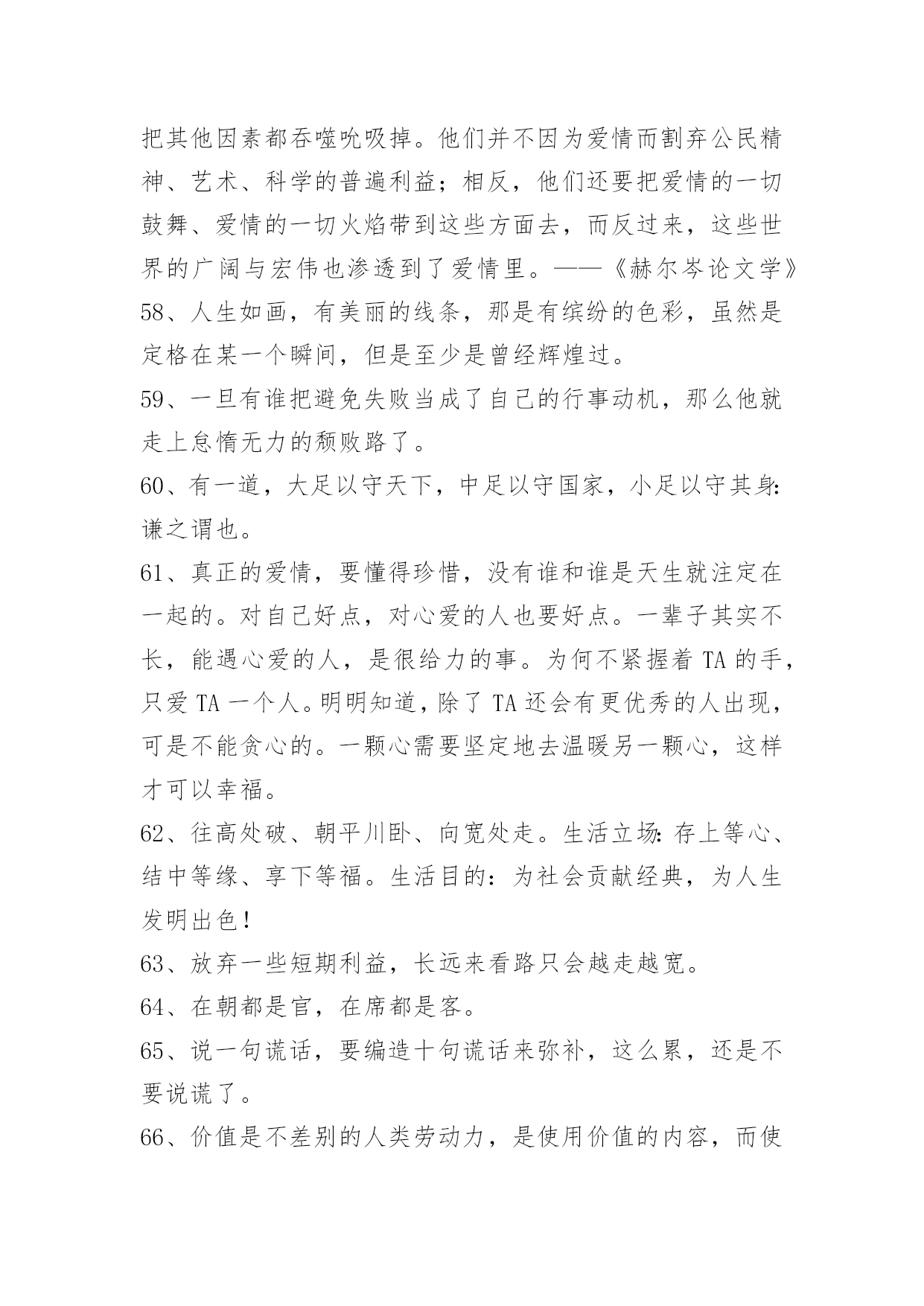 把其他因素都吞噬吮吸掉。他们并不因为爱情而割弃公民精神、艺术、科学的普遍利益；相反，他们还要把爱情的一切鼓舞、爱情的一切火焰带到这些方面去，而反过来，这些世界的广阔与宏伟也渗透到了爱情里。——《赫尔岑论文学》

58、人生如画，有美丽的线条，那是有缤纷的色彩，虽然是定格在某一个瞬间，但是至少是曾经辉煌过。

59、一旦有谁把避免失败当成了自己的行事动机，那么他就走上怠惰无力的颓败路了。

60、有一道，大足以守天下，中足以守国家，小足以守其身：谦之谓也。

61、真正的爱情，要懂得珍惜，没有谁和谁是天生就注定在一起的。对自己好点，对心爱的人也要好点。一辈子其实不长，能遇心爱的人，是很给力的事。为何不紧握着 TA 的手，只爱 TA 一个人。明明知道，除了 TA 还会有更优秀的人出现，可是不能贪心的。一颗心需要坚定地去温暖另一颗心，这样才可以幸福。

62、往高处破、朝平川卧、向宽处走。生活立场：存上等心、结中等缘、享下等福。生活目的：为社会贡献经典，为人生发明出色！

63、放弃一些短期利益，长远来看路只会越走越宽。

64、在朝都是官，在席都是客。

65、说一句谎话，要编造十句谎话来弥补，这么累，还是不要说谎了。

66、价值是不差别的人类劳动力，是使用价值的内容，而使